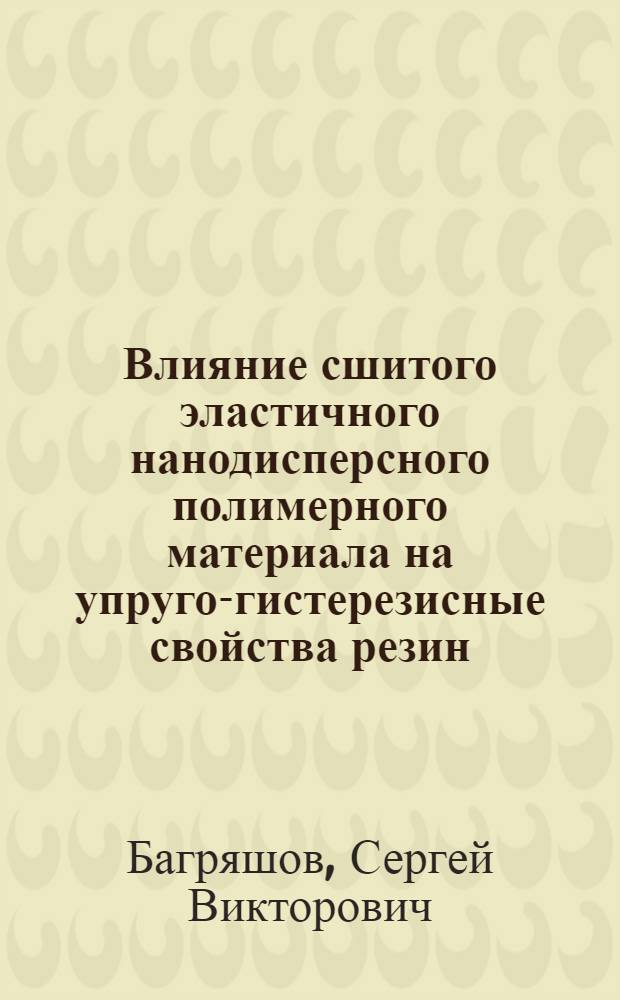 Влияние сшитого эластичного нанодисперсного полимерного материала на упруго-гистерезисные свойства резин

Багряшов, Сергей Викторович